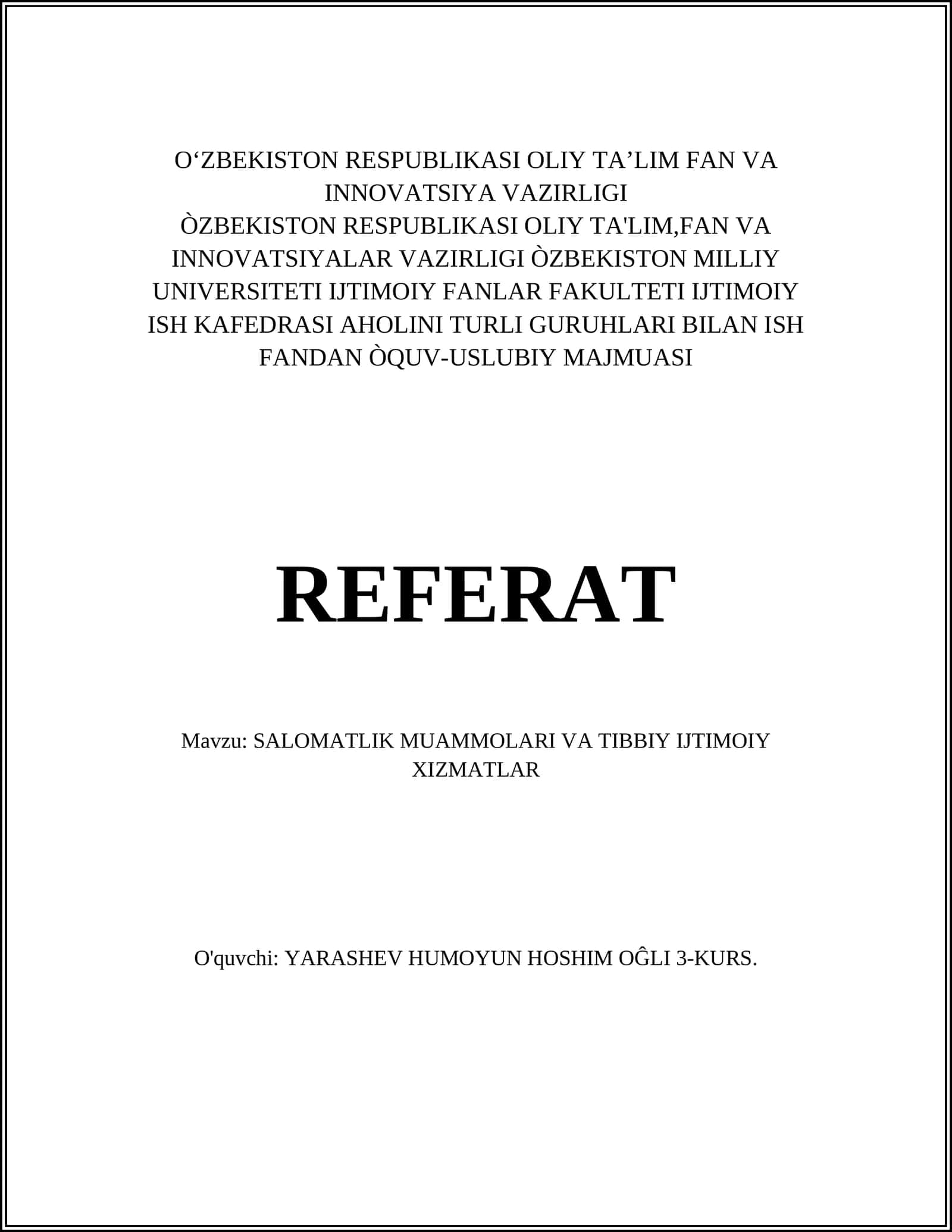 O‘ZBEKISTON RESPUBLIKASI OLIY TA’LIM FAN VA INNOVATSIYA VAZIRLIGI
ÒZBEKISTON RESPUBLIKASI OLIY TA'LIM,FAN VA INNOVATSIYALAR VAZIRLIGI ÒZBEKISTON MILLIY UNIVERSITETI IJTIMOIY FANLAR FAKULTETI IJTIMOIY ISH KAFEDRASI AHOLINI TURLI GURUHLARI BILAN ISH FANDAN ÒQUV-USLUBIY MAJMUASI

REFERAT

Mavzu: SALOMATLIK MUAMMOLARI VA TIBBIY IJTIMOIY XIZMATLAR

O'quvchi: YARASHEV HUMOYUN HOSHIM OĜLI 3-KURS.